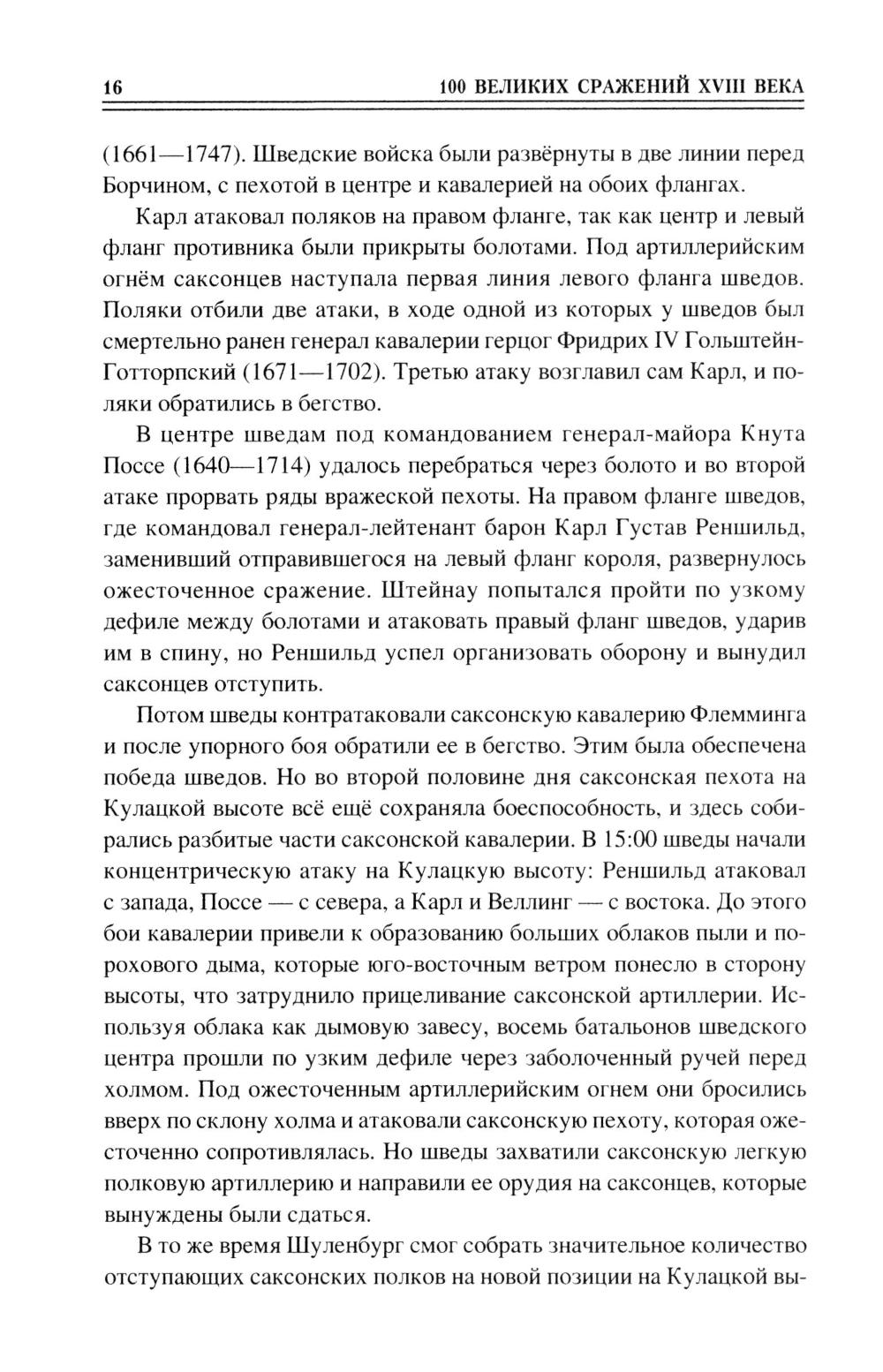 16 100 ВЕЛИКИХ СРАЖЕНИЙ XVIII ВЕКА

(1661—1747). Шведские войска были развёрнуты в две линии перед Борчином, с пехотой в центре и кавалерией на обоих флангах.

Карл атаковал поляков на правом фланге, так как центр и левый фланг противника были прикрыты болотами. Под артиллерийским огнём саксонцев наступала первая линия левого фланга шведов. Поляки отбили две атаки, в ходе одной из которых у шведов был смертельно ранен генерал кавалерии герцог Фридрих IV Гольштейн-Готторпский (1671—1702). Третью атаку возглавил сам Карл, и поляки обратились в бегство.

В центре шведам под командованием генерал-майора Кнута Поссе (1640—1714) удалось перебраться через болото и во второй атаке прорвать ряды вражеской пехоты. На правом фланге шведов, где командовал генерал-лейтенант барон Карл Густав Реншильд, заменивший отправившегося на левый фланг короля, развернулось ожесточенное сражение. Штейнау попытался пройти по узкому дефиле между болотами и атаковать правый фланг шведов, ударив им в спину, но Реншильд успел организовать оборону и вынудил саксонцев отступить.

Потом шведы контратаковали саксонскую кавалерию Флемминга и после упорного боя обратили ее в бегство. Этим была обеспечена победа шведов. Но во второй половине дня саксонская пехота на Кулацкой высоте всё ещё сохраняла боеспособность, и здесь собирались разбитые части саксонской кавалерии. В 15:00 шведы начали концентрическую атаку на Кулацкую высоту: Реншильд атаковал с запада, Поссе — с севера, а Карл и Веллинг — с востока. До этого бои кавалерии привели к образованию больших облаков пыли и порохового дыма, которые юго-восточным ветром понесло в сторону высоты, что затруднило прицеливание саксонской артиллерии. Используя облака как дымовую завесу, восемь батальонов шведского центра прошли по узким дефиле через заболоченный ручей перед холмом. Под ожесточенным артиллерийским огнем они бросились вверх по склону холма и атаковали саксонскую пехоту, которая ожесточенно сопротивлялась. Но шведы захватили саксонскую легкую полковую артиллерию и направили ее орудия на саксонцев, которые вынуждены были сдаться.

В то же время Шуленбург смог собрать значительное количество отступающих саксонских полков на новой позиции на Кулацкой вы-